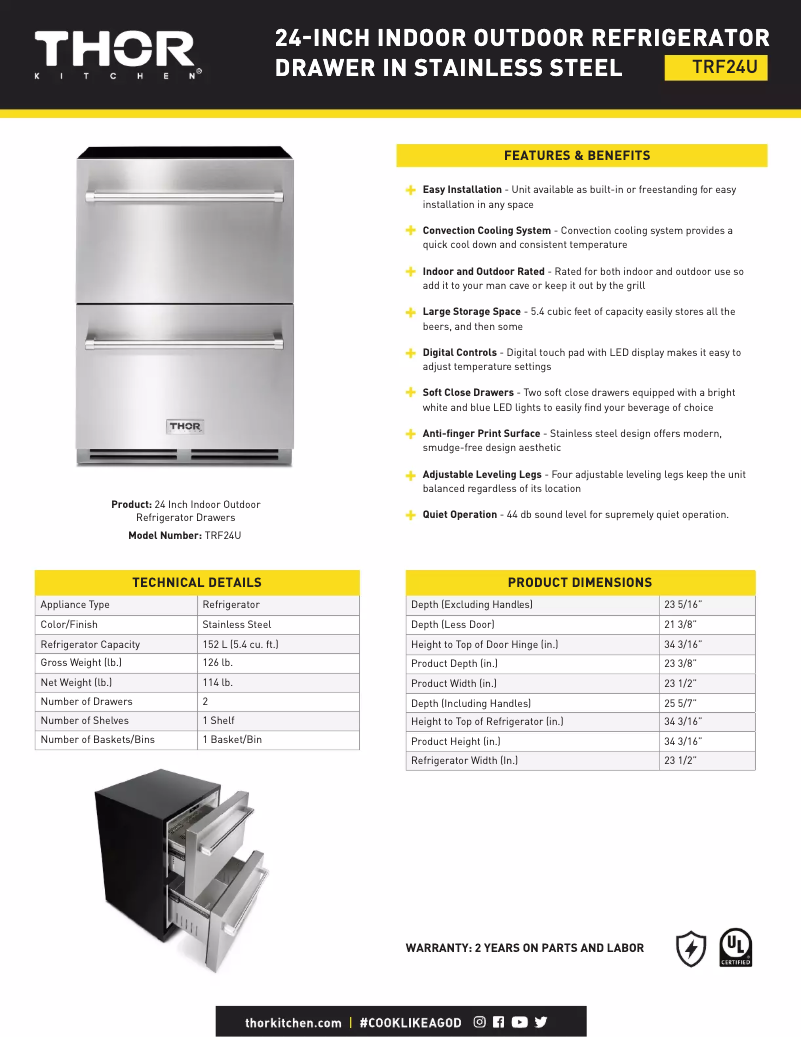 THOR
KITCHEN®

24-INCH INDOOR OUTDOOR REFRIGERATOR DRAWER IN STAINLESS STEEL

TRF24U

THOR

Product: 24 Inch Indoor Outdoor Refrigerator Drawers
Model Number: TRF24U

FEATURES & BENEFITS

Easy Installation - Unit available as built-in or freestanding for easy installation in any space

Convection Cooling System - Convection cooling system provides a quick cool down and consistent temperature

Indoor and Outdoor Rated - Rated for both indoor and outdoor use so add it to your man cave or keep it out by the grill

Large Storage Space - 5.4 cubic feet of capacity easily stores all the beers, and then some

Digital Controls - Digital touch pad with LED display makes it easy to adjust temperature settings

Soft Close Drawers - Two soft close drawers equipped with a bright white and blue LED lights to easily find your beverage of choice

Anti-finger Print Surface - Stainless steel design offers modern, smudge-free design aesthetic

Adjustable Leveling Legs - Four adjustable leveling legs keep the unit balanced regardless of its location

Quiet Operation - 44 db sound level for supremely quiet operation.

TECHNICAL DETAILS

| Appliance Type | Refrigerator |
|---|---|
| Color/Finish | Stainless Steel |
| Refrigerator Capacity | 152 L (5.4 cu. ft.) |
| Gross Weight (lb.) | 126 lb. |
| Net Weight (lb.) | 114 lb. |
| Number of Drawers | 2 |
| Number of Shelves | 1 Shelf |
| Number of Baskets/Bins | 1 Basket/Bin |

PRODUCT DIMENSIONS

| Depth (Excluding Handles) | 23 5/16" |
|---|---|
| Depth (Less Door) | 21 3/8" |
| Height to Top of Door Hinge (in.) | 34 3/16" |
| Product Depth (in.) | 23 3/8" |
| Product Width (in.) | 23 1/2" |
| Depth (Including Handles) | 25 5/7" |
| Height to Top of Refrigerator (in.) | 34 3/16" |
| Product Height (in.) | 34 3/16" |
| Refrigerator Width (In.) | 23 1/2" |

WARRANTY: 2 YEARS ON PARTS AND LABOR

UL CERTIFIED

thorkitchen.com | #COOKLIKEAGOD